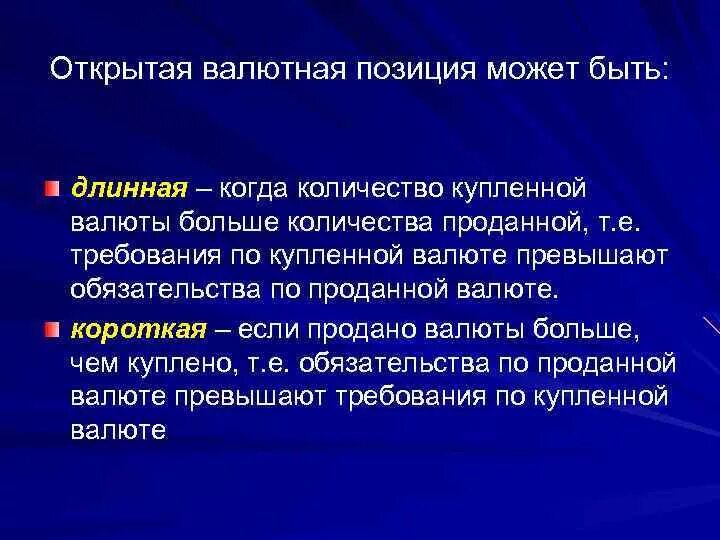 Открытая валютная позиция может быть:

длинная – когда количество купленной валюты больше количества проданной, т.е. требования по купленной валюте превышают обязательства по проданной валюте.

короткая – если продано валюты больше, чем куплено, т.е. обязательства по проданной валюте превышают требования по купленной валюте